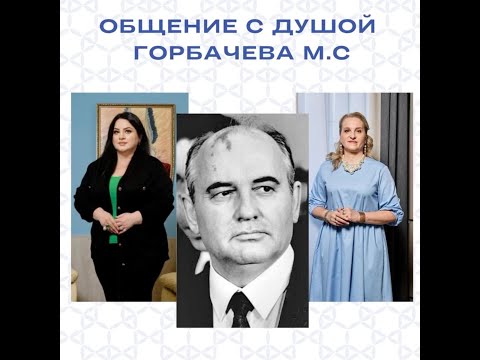 ОБЩЕНИЕ С ДУШОЙ ГОРБАЧЕВА М.С